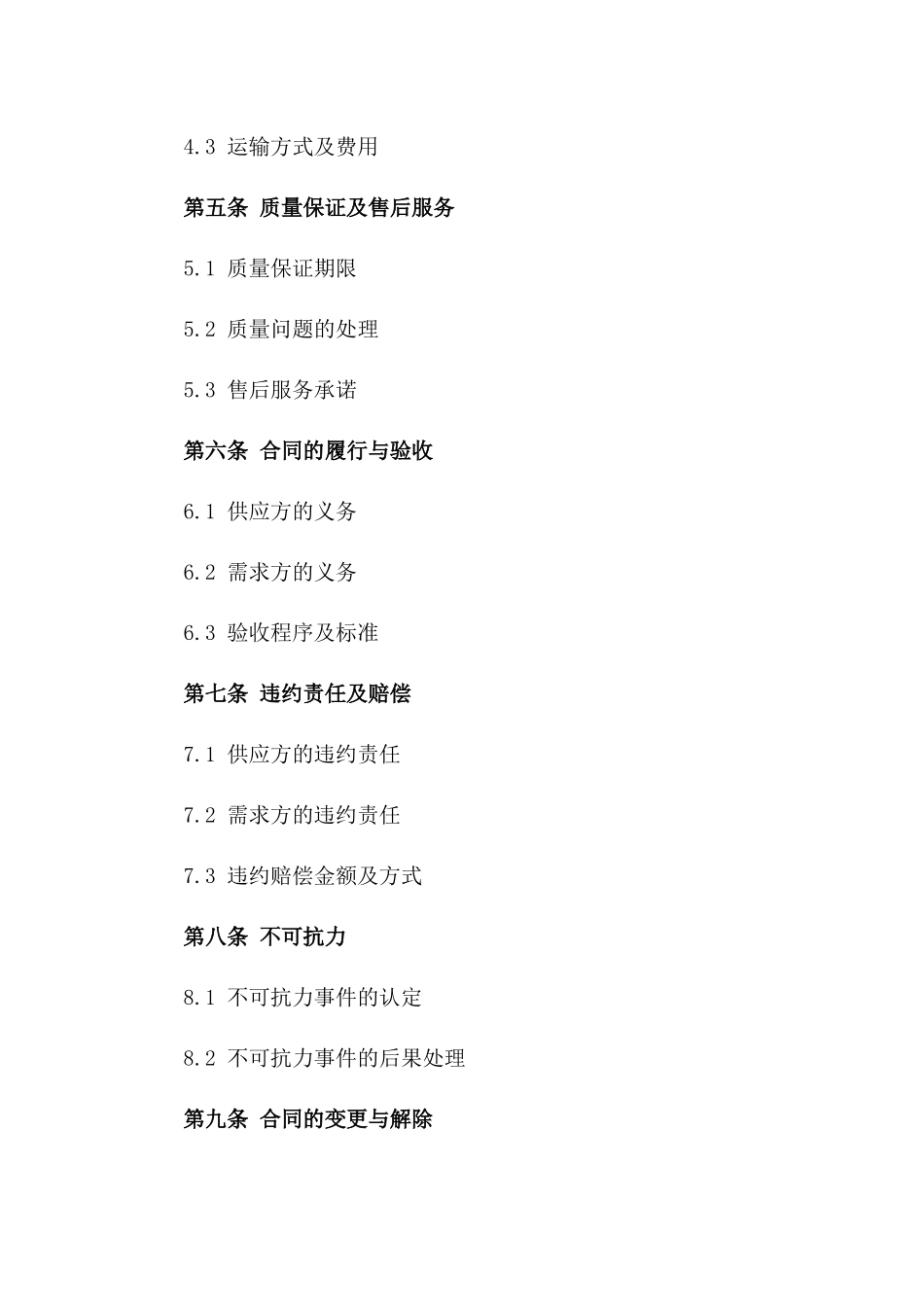 4.3 运输方式及费用

第五条 质量保证及售后服务

5.1 质量保证期限

5.2 质量问题的处理

5.3 售后服务承诺

第六条 合同的履行与验收

6.1 供应方的义务

6.2 需求方的义务

6.3 验收程序及标准

第七条 违约责任及赔偿

7.1 供应方的违约责任

7.2 需求方的违约责任

7.3 违约赔偿金额及方式

第八条 不可抗力

8.1 不可抗力事件的认定

8.2 不可抗力事件的后果处理

第九条 合同的变更与解除